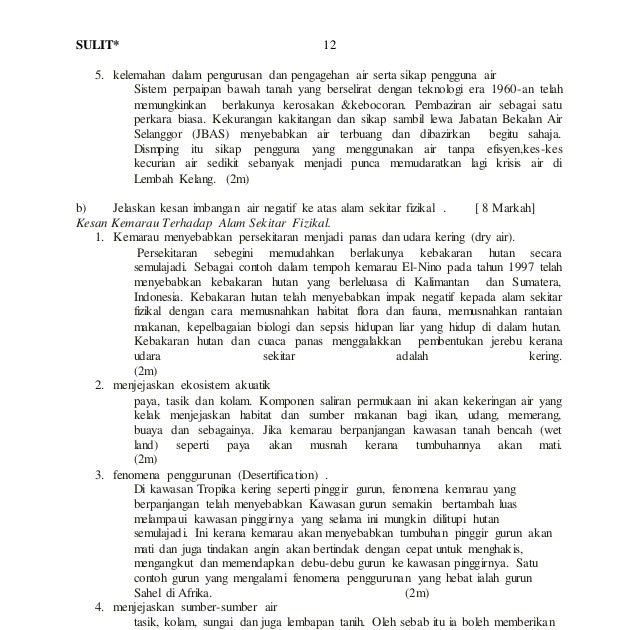 SULIT* 12

5. kelemahan dalam pengurusan dan pengagehan air serta sikap pengguna air
Sistem perpaipan bawah tanah yang berselirat dengan teknologi era 1960-an telah memungkinkan berlakunya kerosakan &kebocoran. Pembaziran air sebagai satu perkara biasa. Kekurangan kakitangan dan sikap sambil lewa Jabatan Bekalan Air Selanggor (JBAS) menyebabkan air terbuang dan dibazirkan begitu sahaja. Dismping itu sikap pengguna yang menggunakan air tanpa efisyen,kes-kes kecurian air sedikit sebanyak menjadi punca memudaratkan lagi krisis air di Lembah Kelang. (2m)

b) Jelaskan kesan imbangan air negatif ke atas alam sekitar fizikal . [ 8 Markah]
Kesan Kemarau Terhadap Alam Sekitar Fizikal.
1. Kemarau menyebabkan persekitaran menjadi panas dan udara kering (dry air).
Persekitaran sebegini memudahkan berlakunya kebakaran hutan secara semulajadi. Sebagai contoh dalam tempoh kemarau El-Nino pada tahun 1997 telah menyebabkan kebakaran hutan yang berleluasa di Kalimantan dan Sumatera, Indonesia. Kebakaran hutan telah menyebabkan impak negatif kepada alam sekitar fizikal dengan cara memusnahkan habitat flora dan fauna, memusnahkan rantaian makanan, kepelbagaian biologi dan sepsis hidupan liar yang hidup di dalam hutan. Kebakaran hutan dan cuaca panas menggalakkan pembentukan jerebu kerana udara sekitar adalah kering. (2m)
2. menjejaskan ekosistem akuatik
paya, tasik dan kolam. Komponen saliran permukaan ini akan kekeringan air yang kelak menjejaskan habitat dan sumber makanan bagi ikan, udang, memerang, buaya dan sebagainya. Jika kemarau berpanjangan kawasan tanah bencah (wet land) seperti paya akan musnah kerana tumbuhannya akan mati. (2m)
3. fenomena penggurunan (Desertification) .
Di kawasan Tropika kering seperti pinggir gurun, fenomena kemarau yang berpanjangan telah menyebabkan Kawasan gurun semakin bertambah luas melampaui kawasan pinggirnya yang selama ini mungkin dilitupi hutan semulajadi. Ini kerana kemarau akan menyebabkan tumbuhan pinggir gurun akan mati dan juga tindakan angin akan bertindak dengan cepat untuk menghakis, mengangkut dan memendapkan debu-debu gurun ke kawasan pinggirnya. Satu contoh gurun yang mengalami fenomena penggurunan yang hebat ialah gurun Sahel di Afrika. (2m)
4. menjejaskan sumber-sumber air
tasik, kolam, sungai dan juga lembapan tanih. Oleh sebab itu ia boleh memberikan